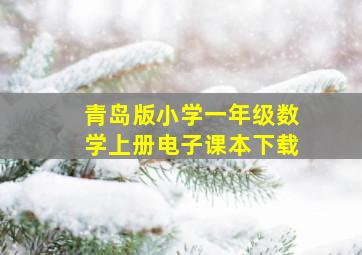 青岛版小学一年级数学上册电子课本下载